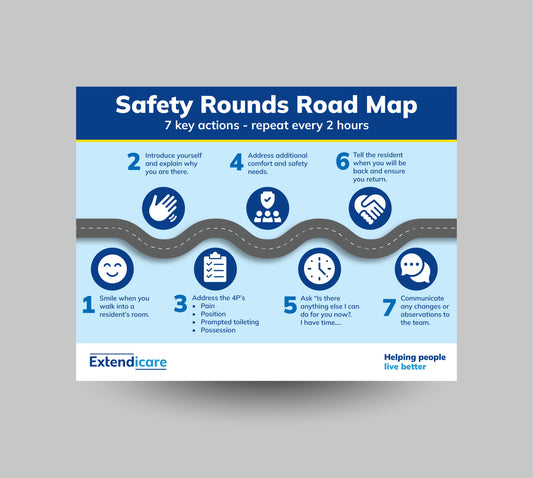 Safety Rounds Road Map
7 key actions - repeat every 2 hours

2 Introduce yourself and explain why you are there.

4 Address additional comfort and safety needs.

6 Tell the resident when you will be back and ensure you return.

1 Smile when you walk into a resident's room.

3 Address the 4P's
• Pain
• Position
• Prompted toileting
• Possession

5 Ask "Is there anything else I can do for you now?. I have time....

7 Communicate any changes or observations to the team.

Extendicare

Helping people live better